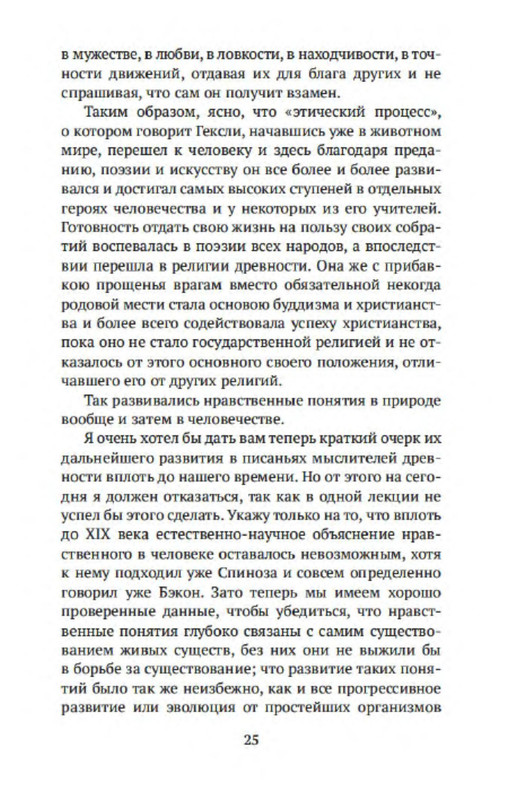 в мужестве, в любви, в ловкости, в находчивости, в точности движений, отдавая их для блага других и не спрашивая, что сам он получит взамен.

Таким образом, ясно, что «этический процесс», о котором говорит Гексли, начавшись уже в животном мире, перешел к человеку и здесь благодаря преданию, поэзии и искусству он все более и более развивался и достигал самых высоких ступеней в отдельных героях человечества и у некоторых из его учителей. Готовность отдать свою жизнь на пользу своих собратий воспевалась в поэзии всех народов, а впоследствии перешла в религии древности. Она же с прибавкою прощенья врагам вместо обязательной некогда родовой мести стала основою буддизма и христианства и более всего содействовала успеху христианства, пока оно не стало государственной религией и не отказалось от этого основного своего положения, отличавшего его от других религий.

Так развивались нравственные понятия в природе вообще и затем в человечестве.

Я очень хотел бы дать вам теперь краткий очерк их дальнейшего развития в писаньях мыслителей древности вплоть до нашего времени. Но от этого на сегодня я должен отказаться, так как в одной лекции не успел бы этого сделать. Укажу только на то, что вплоть до XIX века естественно-научное объяснение нравственного в человеке оставалось невозможным, хотя к нему подходил уже Спиноза и совсем определенно говорил уже Бэкон. Зато теперь мы имеем хорошо проверенные данные, чтобы убедиться, что нравственные понятия глубоко связаны с самим существованием живых существ, без них они не выжили бы в борьбе за существование; что развитие таких понятий было так же неизбежно, как и все прогрессивное развитие или эволюция от простейших организмов

25